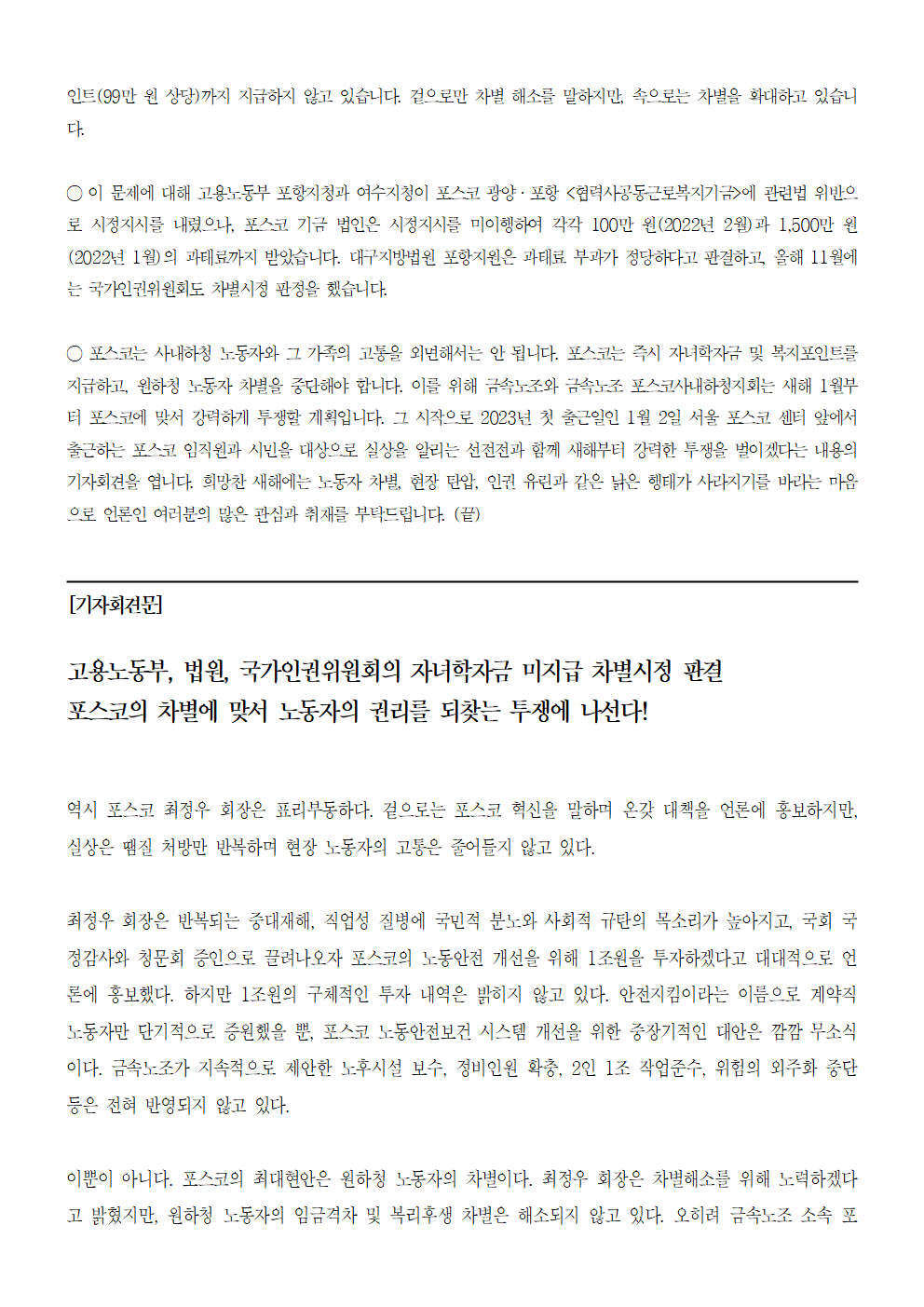 인트(99만 원 상당)까지 지급하지 않고 있습니다. 겉으로만 차별 해소를 말하지만, 속으로는 차별을 확대하고 있습니다.

○ 이 문제에 대해 고용노동부 포항지청과 여수지청이 포스코 광양·포항 <협력사공동근로복지기금>에 관련법 위반으로 시정지시를 내렸으나, 포스코 기금 법인은 시정지시를 미이행하여 각각 100만 원(2022년 2월)과 1,500만 원(2022년 1월)의 과태료까지 받았습니다. 대구지방법원 포항지원은 과태료 부과가 정당하다고 판결하고, 올해 11월에는 국가인권위원회도 차별시정 판정을 했습니다.

○ 포스코는 사내하청 노동자와 그 가족의 고통을 외면해서는 안 됩니다. 포스코는 즉시 자녀학자금 및 복지포인트를 지급하고, 원하청 노동자 차별을 중단해야 합니다. 이를 위해 금속노조와 금속노조 포스코사내하청지회는 새해 1월부터 포스코에 맞서 강력하게 투쟁할 계획입니다. 그 시작으로 2023년 첫 출근일인 1월 2일 서울 포스코 센터 앞에서 출근하는 포스코 임직원과 시민을 대상으로 실상을 알리는 선전전과 함께 새해부터 강력한 투쟁을 벌이겠다는 내용의 기자회견을 엽니다. 희망찬 새해에는 노동자 차별, 현장 탄압, 인권 유린과 같은 낡은 행태가 사라지기를 바라는 마음으로 언론인 여러분의 많은 관심과 취재를 부탁드립니다. (끝)

[기자회견문]

고용노동부, 법원, 국가인권위원회의 자녀학자금 미지급 차별시정 판결
포스코의 차별에 맞서 노동자의 권리를 되찾는 투쟁에 나선다!

역시 포스코 최정우 회장은 표리부동하다. 겉으로는 포스코 혁신을 말하며 온갖 대책을 언론에 홍보하지만, 실상은 땜질 처방만 반복하며 현장 노동자의 고통은 줄어들지 않고 있다.

최정우 회장은 반복되는 중대재해, 직업성 질병에 국민적 분노와 사회적 규탄의 목소리가 높아지고, 국회 국정감사와 청문회 증인으로 끌려나오자 포스코의 노동안전 개선을 위해 1조원을 투자하겠다고 대대적으로 언론에 홍보했다. 하지만 1조원의 구체적인 투자 내역은 밝히지 않고 있다. 안전지킴이라는 이름으로 계약직 노동자만 단기적으로 증원했을 뿐, 포스코 노동안전보건 시스템 개선을 위한 중장기적인 대안은 깜깜 무소식이다. 금속노조가 지속적으로 제안한 노후시설 보수, 정비인원 확충, 2인 1조 작업준수, 위험의 외주화 중단 등은 전혀 반영되지 않고 있다.

이뿐이 아니다. 포스코의 최대현안은 원하청 노동자의 차별이다. 최정우 회장은 차별해소를 위해 노력하겠다고 밝혔지만, 원하청 노동자의 임금격차 및 복리후생 차별은 해소되지 않고 있다. 오히려 금속노조 소속 포